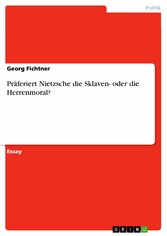 Politik

Georg Fichtner

Präferiert Nietzsche die Sklaven- oder die Herrenmoral?

Essay

GRIN